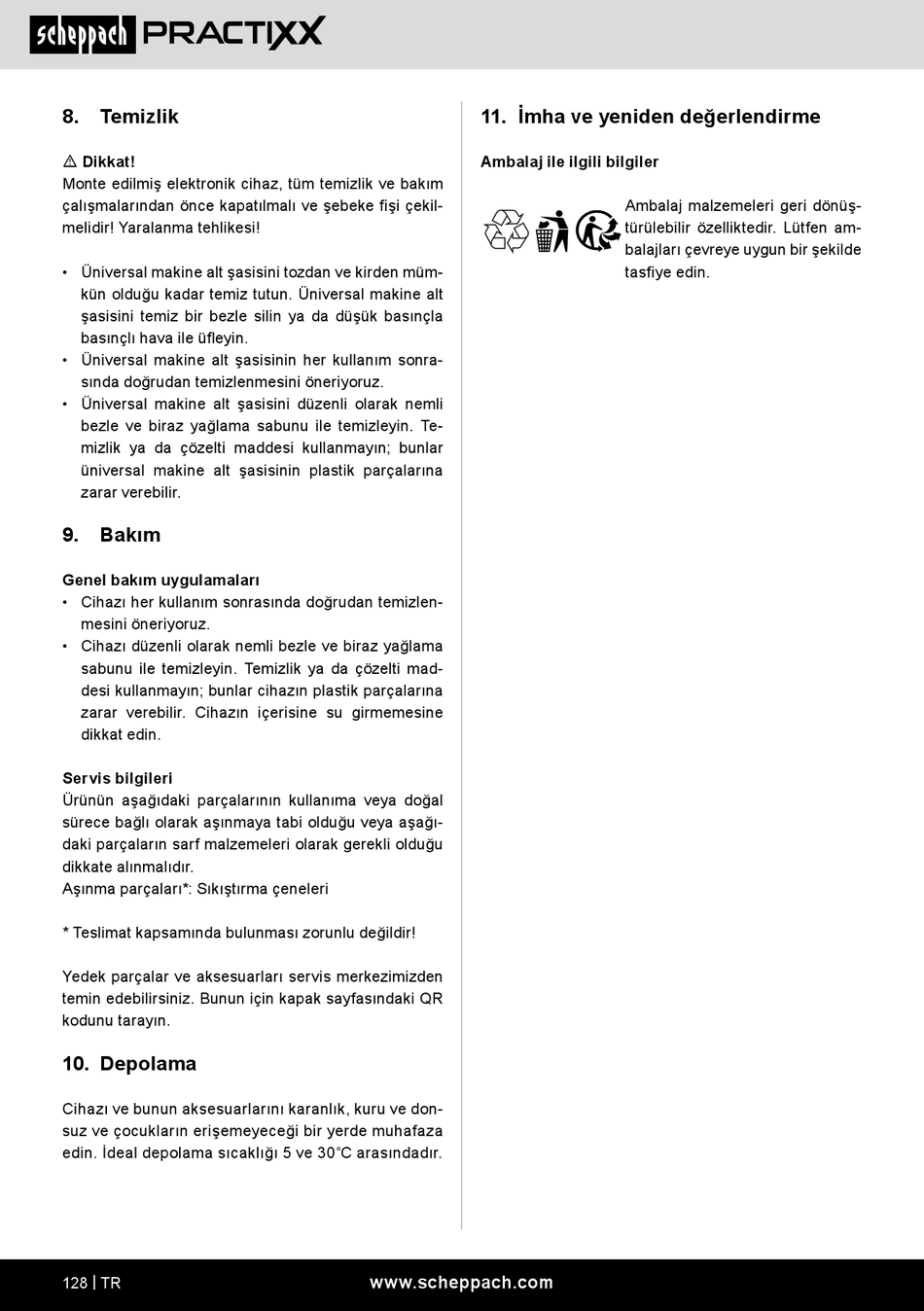 scheppach PRACTIXX

8. Temizlik

⚠ Dikkat!
Monte edilmiş elektronik cihaz, tüm temizlik ve bakım çalışmalarından önce kapatılmalı ve şebeke fişi çekilmelidir! Yaralanma tehlikesi!

• Üniversal makine alt şasisini tozdan ve kirden mümkün olduğu kadar temiz tutun. Üniversal makine alt şasisini temiz bir bezle silin ya da düşük basınçla basınçlı hava ile üfleyin.
• Üniversal makine alt şasisinin her kullanım sonrasında doğrudan temizlenmesini öneriyoruz.
• Üniversal makine alt şasisini düzenli olarak nemli bezle ve biraz yağlama sabunu ile temizleyin. Temizlik ya da çözelti maddesi kullanmayın; bunlar üniversal makine alt şasisinin plastik parçalarına zarar verebilir.

9. Bakım

Genel bakım uygulamaları
• Cihazı her kullanım sonrasında doğrudan temizlenmesini öneriyoruz.
• Cihazı düzenli olarak nemli bezle ve biraz yağlama sabunu ile temizleyin. Temizlik ya da çözelti maddesi kullanmayın; bunlar cihazın plastik parçalarına zarar verebilir. Cihazın içerisine su girmemesine dikkat edin.

Servis bilgileri
Ürünün aşağıdaki parçalarının kullanıma veya doğal sürece bağlı olarak aşınmaya tabi olduğu veya aşağıdaki parçaların sarf malzemeleri olarak gerekli olduğu dikkate alınmalıdır.
Aşınma parçaları*: Sıkıştırma çeneleri

* Teslimat kapsamında bulunması zorunlu değildir!

Yedek parçalar ve aksesuarları servis merkezimizden temin edebilirsiniz. Bunun için kapak sayfasındaki QR kodunu tarayın.

10. Depolama

Cihazı ve bunun aksesuarlarını karanlık, kuru ve donsuz ve çocukların erişemeyeceği bir yerde muhafaza edin. İdeal depolama sıcaklığı 5 ve 30°C arasındadır.

11. İmha ve yeniden değerlendirme

Ambalaj ile ilgili bilgiler

Ambalaj malzemeleri geri dönüştürülebilir özelliktedir. Lütfen ambalajları çevreye uygun bir şekilde tasfiye edin.

128 | TR www.scheppach.com